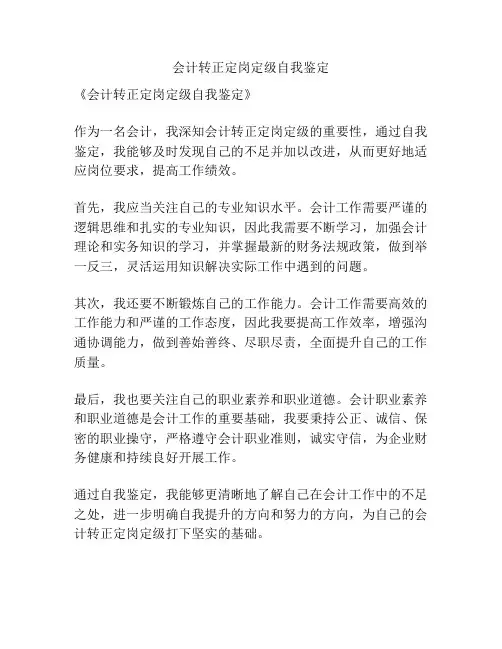 会计转正定岗定级自我鉴定

《会计转正定岗定级自我鉴定》

作为一名会计，我深知会计转正定岗定级的重要性，通过自我鉴定，我能够及时发现自己的不足并加以改进，从而更好地适应岗位要求，提高工作绩效。

首先，我应当关注自己的专业知识水平。会计工作需要严谨的逻辑思维和扎实的专业知识，因此我需要不断学习，加强会计理论和实务知识的学习，并掌握最新的财务法规政策，做到举一反三，灵活运用知识解决实际工作中遇到的问题。

其次，我还要不断锻炼自己的工作能力。会计工作需要高效的工作能力和严谨的工作态度，因此我要提高工作效率，增强沟通协调能力，做到善始善终、尽职尽责，全面提升自己的工作质量。

最后，我也要关注自己的职业素养和职业道德。会计职业素养和职业道德是会计工作的重要基础，我要秉持公正、诚信、保密的职业操守，严格遵守会计职业准则，诚实守信，为企业财务健康和持续良好开展工作。

通过自我鉴定，我能够更清晰地了解自己在会计工作中的不足之处，进一步明确自我提升的方向和努力的方向，为自己的会计转正定岗定级打下坚实的基础。